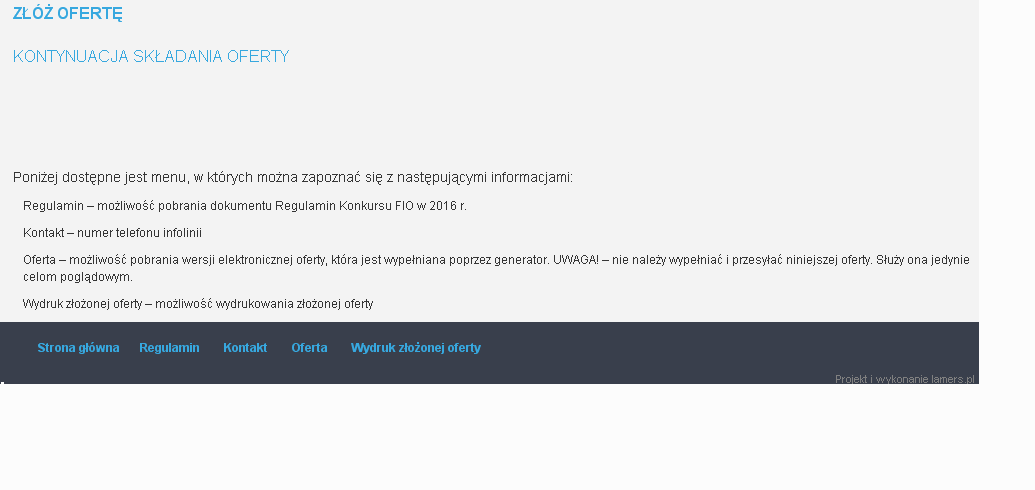 ZŁÓŻ OFERTĘ

KONTYNUACJA SKŁADANIA OFERTY

Poniżej dostępne jest menu, w których można zapoznać się z następującymi informacjami:

Regulamin – możliwość pobrania dokumentu Regulamin Konkursu FIO w 2016 r.

Kontakt – numer telefonu infolinii

Oferta – możliwość pobrania wersji elektronicznej oferty, która jest wypełniana poprzez generator. UWAGA! – nie należy wypełniać i przesyłać niniejszej oferty. Służy ona jedynie celom poglądowym.

Wydruk złożonej oferty – możliwość wydrukowania złożonej oferty

Strona główna Regulamin Kontakt Oferta Wydruk złożonej oferty

Projekt i wykonanie lamers.pl